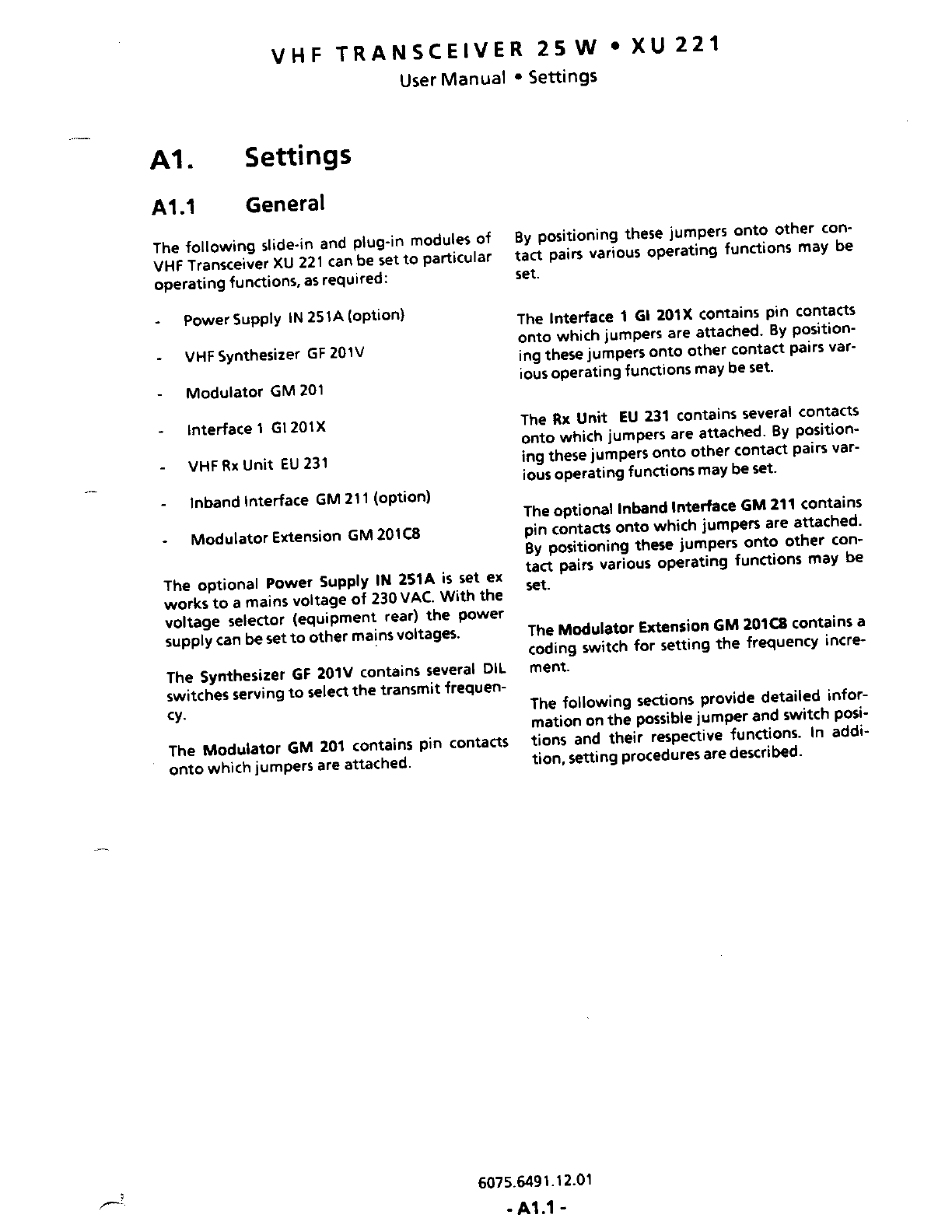 VHF TRANSCEIVER 25 W • XU 221

User Manual • Settings

A1. Settings

A1.1 General

The following slide-in and plug-in modules of VHF Transceiver XU 221 can be set to particular operating functions, as required:

- Power Supply IN 251A (option)

- VHF Synthesizer GF 201V

- Modulator GM 201

- Interface 1 GI 201X

- VHF Rx Unit EU 231

- Inband Interface GM 211 (option)

- Modulator Extension GM 201C8

The optional Power Supply IN 251A is set ex works to a mains voltage of 230 VAC. With the voltage selector (equipment rear) the power supply can be set to other mains voltages.

The Synthesizer GF 201V contains several DIL switches serving to select the transmit frequency.

The Modulator GM 201 contains pin contacts onto which jumpers are attached.

By positioning these jumpers onto other contact pairs various operating functions may be set.

The Interface 1 GI 201X contains pin contacts onto which jumpers are attached. By positioning these jumpers onto other contact pairs various operating functions may be set.

The Rx Unit EU 231 contains several contacts onto which jumpers are attached. By positioning these jumpers onto other contact pairs various operating functions may be set.

The optional Inband Interface GM 211 contains pin contacts onto which jumpers are attached. By positioning these jumpers onto other contact pairs various operating functions may be set.

The Modulator Extension GM 201C8 contains a coding switch for setting the frequency increment.

The following sections provide detailed information on the possible jumper and switch positions and their respective functions. In addition, setting procedures are described.

6075.6491.12.01

- A1.1 -